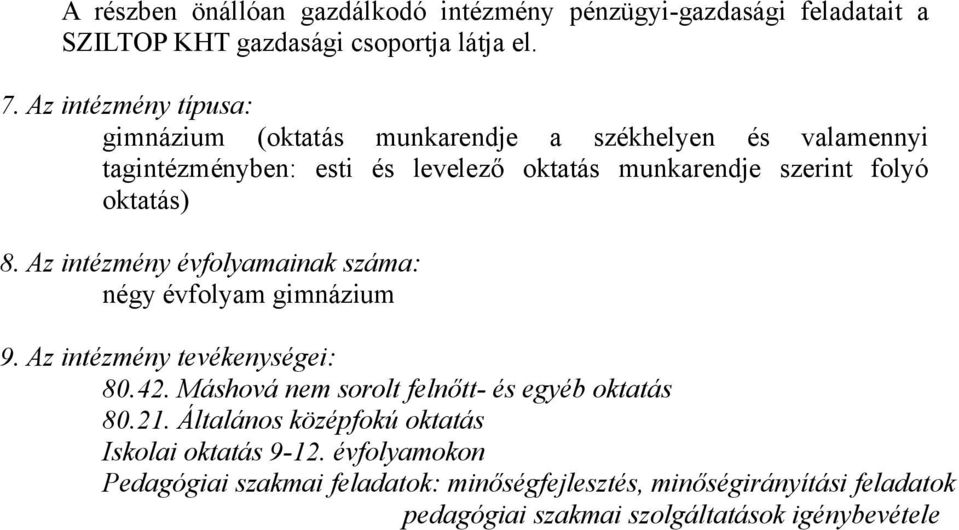 A részben önállóan gazdálkodó intézmény pénzügyi-gazdasági feladatait a SZILTOP KHT gazdasági csoportja látja el.

7. Az intézmény típusa:
gimnázium (oktatás munkarendje a székhelyen és valamennyi tagintézményben: esti és levelező oktatás munkarendje szerint folyó oktatás)

8. Az intézmény évfolyamainak száma:
négy évfolyam gimnázium

9. Az intézmény tevékenységei:
80.42. Máshová nem sorolt felnőtt- és egyéb oktatás
80.21. Általános középfokú oktatás
Iskolai oktatás 9-12. évfolyamokon
Pedagógiai szakmai feladatok: minőségfejlesztés, minőségirányítási feladatok
pedagógiai szakmai szolgáltatások igénybevétele